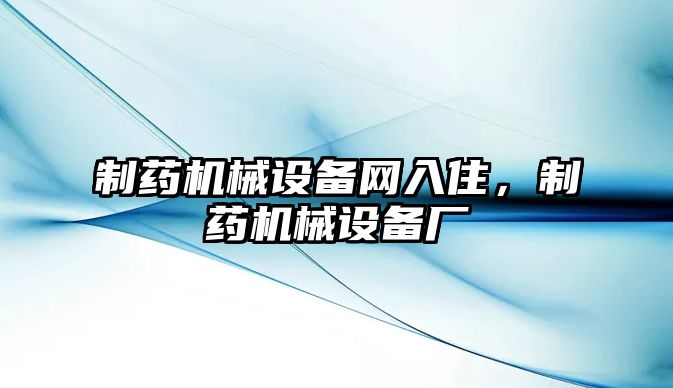 制药机械设备网入住，制药机械设备厂